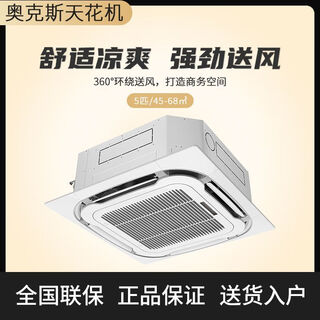 奥克斯天花机

舒适凉爽 强劲送风

360°环绕送风，打造商务空间

5匹/45-68㎡

全国联保 正品保证 送货入户